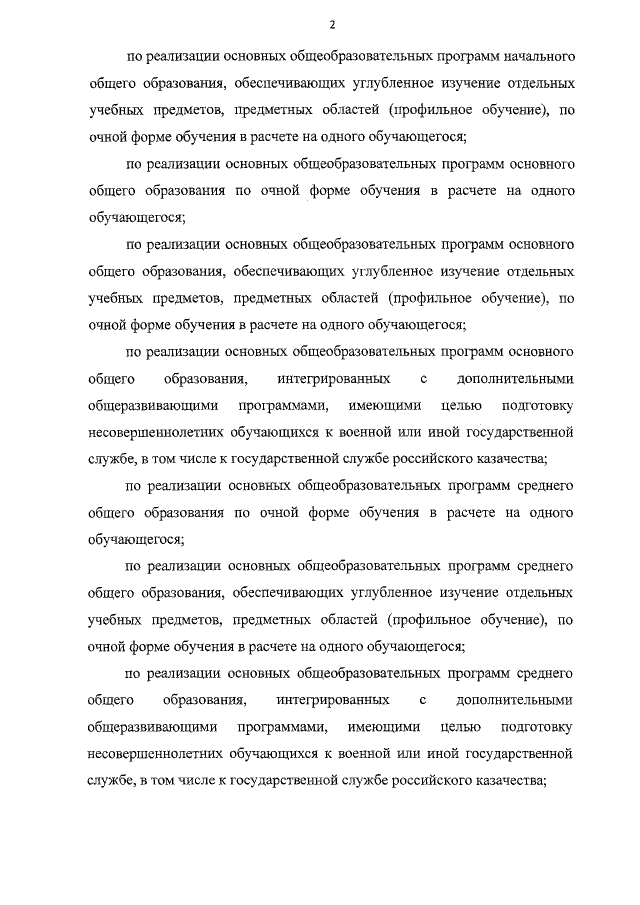 2

по реализации основных общеобразовательных программ начального общего образования, обеспечивающих углубленное изучение отдельных учебных предметов, предметных областей (профильное обучение), по очной форме обучения в расчете на одного обучающегося;

по реализации основных общеобразовательных программ основного общего образования по очной форме обучения в расчете на одного обучающегося;

по реализации основных общеобразовательных программ основного общего образования, обеспечивающих углубленное изучение отдельных учебных предметов, предметных областей (профильное обучение), по очной форме обучения в расчете на одного обучающегося;

по реализации основных общеобразовательных программ основного общего образования, интегрированных с дополнительными общеразвивающими программами, имеющими целью подготовку несовершеннолетних обучающихся к военной или иной государственной службе, в том числе к государственной службе российского казачества;

по реализации основных общеобразовательных программ среднего общего образования по очной форме обучения в расчете на одного обучающегося;

по реализации основных общеобразовательных программ среднего общего образования, обеспечивающих углубленное изучение отдельных учебных предметов, предметных областей (профильное обучение), по очной форме обучения в расчете на одного обучающегося;

по реализации основных общеобразовательных программ среднего общего образования, интегрированных с дополнительными общеразвивающими программами, имеющими целью подготовку несовершеннолетних обучающихся к военной или иной государственной службе, в том числе к государственной службе российского казачества;